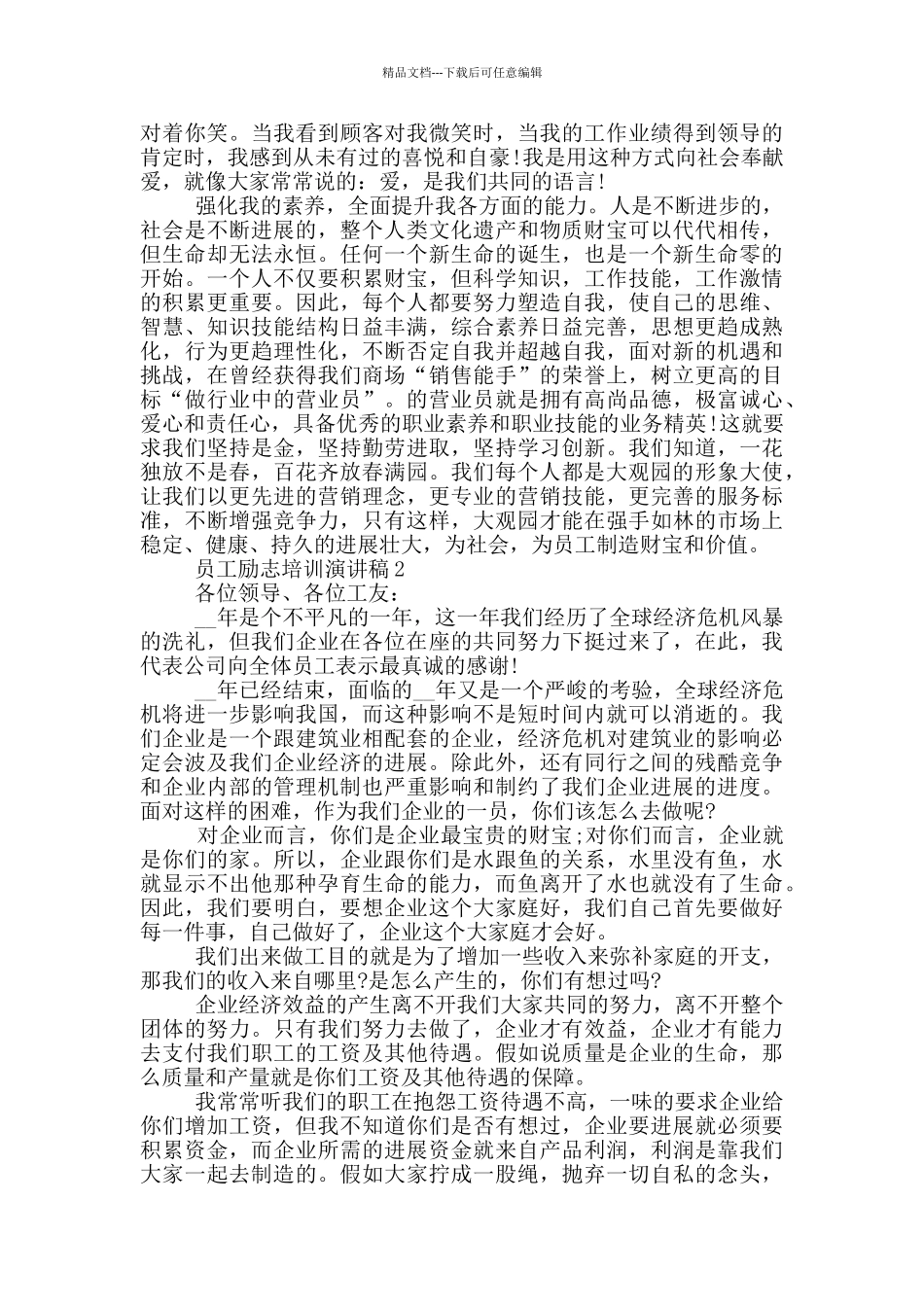 精品文档---下载后可任意编辑

对着你笑。当我看到顾客对我微笑时，当我的工作业绩得到领导的肯定时，我感到从未有过的喜悦和自豪!我是用这种方式向社会奉献爱，就像大家常常说的：爱，是我们共同的语言!

强化我的素养，全面提升我各方面的能力。人是不断进步的，社会是不断进展的，整个人类文化遗产和物质财宝可以代代相传，但生命却无法永恒。任何一个新生命的诞生，也是一个新生命零的开始。一个人不仅要积累财宝，但科学知识，工作技能，工作激情的积累更重要。因此，每个人都要努力塑造自我，使自己的思维、智慧、知识技能结构日益丰满，综合素养日益完善，思想更趋成熟化，行为更趋理性化，不断否定自我并超越自我，面对新的机遇和挑战，在曾经获得我们商场“销售能手”的荣誉上，树立更高的目标“做行业中的营业员”。的营业员就是拥有高尚品德，极富诚心、爱心和责任心，具备优秀的职业素养和职业技能的业务精英!这就要求我们坚持是金，坚持勤劳进取，坚持学习创新。我们知道，一花独放不是春，百花齐放春满园。我们每个人都是大观园的形象大使，让我们以更先进的营销理念，更专业的营销技能，更完善的服务标准，不断增强竞争力，只有这样，大观园才能在强手如林的市场上稳定、健康、持久的进展壮大，为社会，为员工制造财宝和价值。

员工励志培训演讲稿 2

各位领导、各位工友：

__年是个不平凡的一年，这一年我们经历了全球经济危机风暴的洗礼，但我们企业在各位在座的共同努力下挺过来了，在此，我代表公司向全体员工表示最真诚的感谢!

__年已经结束，面临的__年又是一个严峻的考验，全球经济危机将进一步影响我国，而这种影响不是短时间内就可以消逝的。我们企业是一个跟建筑业相配套的企业，经济危机对建筑业的影响必定会波及我们企业经济的进展。除此外，还有同行之间的残酷竞争和企业内部的管理机制也严重影响和制约了我们企业进展的进度。面对这样的困难，作为我们企业的一员，你们该怎么去做呢?

对企业而言，你们是企业最宝贵的财宝;对你们而言，企业就是你们的家。所以，企业跟你们是水跟鱼的关系，水里没有鱼，水就显示不出他那种孕育生命的能力，而鱼离开了水也就没有了生命。因此，我们要明白，要想企业这个大家庭好，我们自己首先要做好每一件事，自己做好了，企业这个大家庭才会好。

我们出来做工目的就是为了增加一些收入来弥补家庭的开支，那我们的收入来自哪里?是怎么产生的，你们有想过吗?

企业经济效益的产生离不开我们大家共同的努力，离不开整个团体的努力。只有我们努力去做了，企业才有效益，企业才有能力去支付我们职工的工资及其他待遇。假如说质量是企业的生命，那么质量和产量就是你们工资及其他待遇的保障。

我常常听我们的职工在抱怨工资待遇不高，一味的要求企业给你们增加工资，但我不知道你们是否有想过，企业要进展就必须要积累资金，而企业所需的进展资金就来自产品利润，利润是靠我们大家一起去制造的。假如大家拧成一股绳，抛弃一切自私的念头，